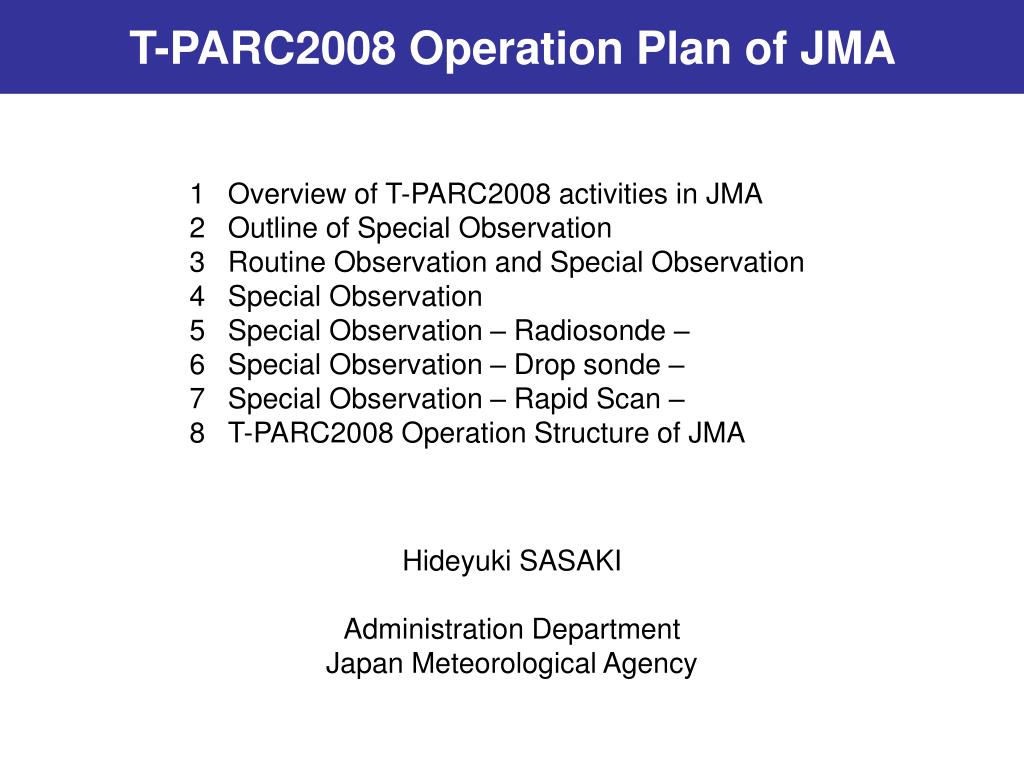 T-PARC2008 Operation Plan of JMA

1 Overview of T-PARC2008 activities in JMA
2 Outline of Special Observation
3 Routine Observation and Special Observation
4 Special Observation
5 Special Observation – Radiosonde –
6 Special Observation – Drop sonde –
7 Special Observation – Rapid Scan –
8 T-PARC2008 Operation Structure of JMA

Hideyuki SASAKI

Administration Department
Japan Meteorological Agency